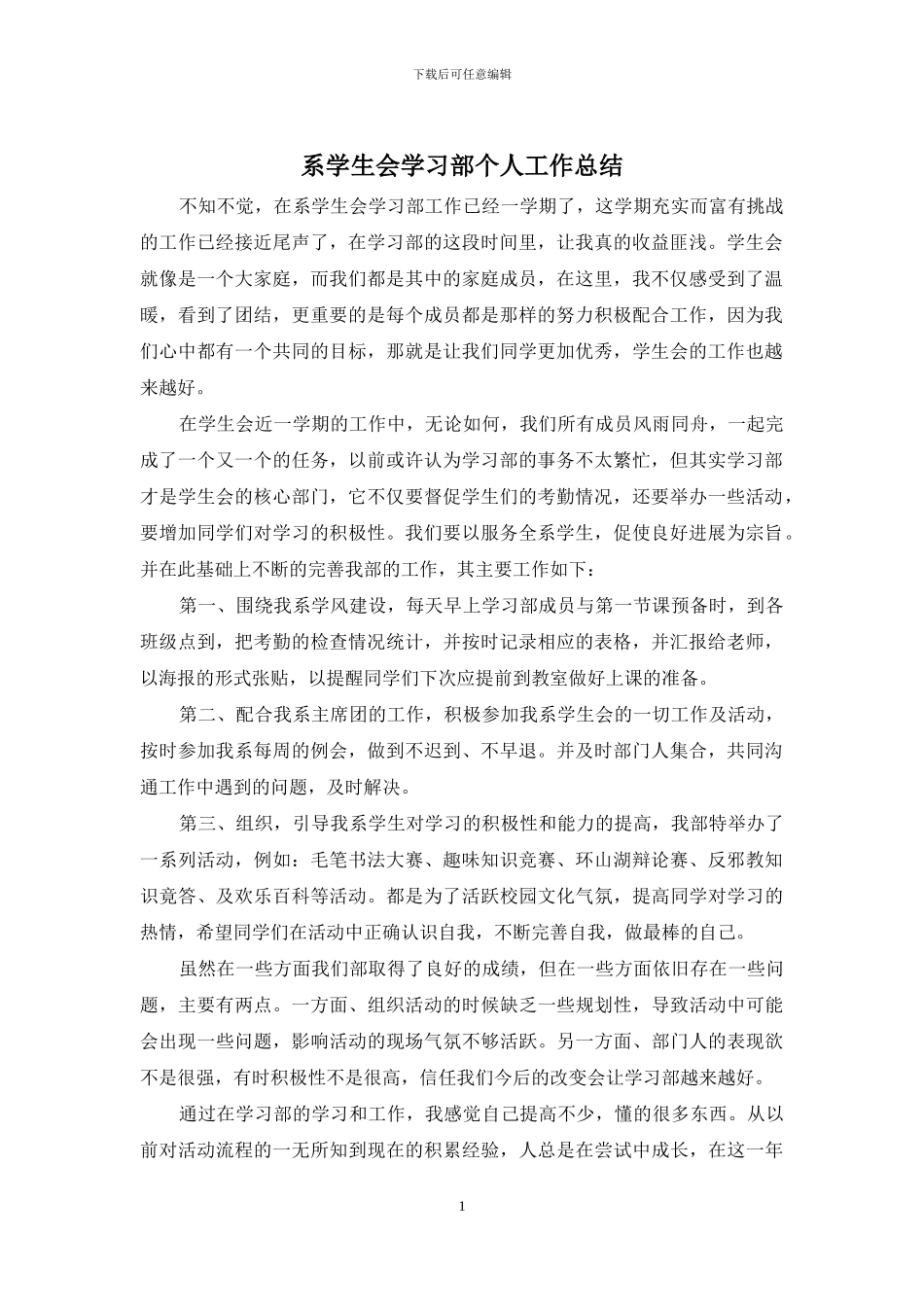 下载后可任意编辑

系学生会学习部个人工作总结

不知不觉，在系学生会学习部工作已经一学期了，这学期充实而富有挑战的工作已经接近尾声了，在学习部的这段时间里，让我真的收益匪浅。学生会就像是一个大家庭，而我们都是其中的家庭成员，在这里，我不仅感受到了温暖，看到了团结，更重要的是每个成员都是那样的努力积极配合工作，因为我们心中都有一个共同的目标，那就是让我们同学更加优秀，学生会的工作也越来越好。

在学生会近一学期的工作中，无论如何，我们所有成员风雨同舟，一起完成了一个又一个的任务，以前或许认为学习部的事务不太繁忙，但其实学习部才是学生会的核心部门，它不仅要督促学生们的考勤情况，还要举办一些活动，要增加同学们对学习的积极性。我们要以服务全系学生，促使良好进展为宗旨。并在此基础上不断的完善我部的工作，其主要工作如下：

第一、围绕我系学风建设，每天早上学习部成员与第一节课预备时，到各班级点到，把考勤的检查情况统计，并按时记录相应的表格，并汇报给老师，以海报的形式张贴，以提醒同学们下次应提前到教室做好上课的准备。

第二、配合我系主席团的工作，积极参加我系学生会的一切工作及活动，按时参加我系每周的例会，做到不迟到、不早退。并及时部门人集合，共同沟通工作中遇到的问题，及时解决。

第三、组织，引导我系学生对学习的积极性和能力的提高，我部特举办了一系列活动，例如：毛笔书法大赛、趣味知识竞赛、环山湖辩论赛、反邪教知识竟答、及欢乐百科等活动。都是为了活跃校园文化气氛，提高同学对学习的热情，希望同学们在活动中正确认识自我，不断完善自我，做最棒的自己。

虽然在一些方面我们部取得了良好的成绩，但在一些方面依旧存在一些问题，主要有两点。一方面、组织活动的时候缺乏一些规划性，导致活动中可能会出现一些问题，影响活动的现场气氛不够活跃。另一方面、部门人的表现欲不是很强，有时积极性不是很高，信任我们今后的改变会让学习部越来越好。

通过在学习部的学习和工作，我感觉自己提高不少，懂的很多东西。从以前对活动流程的一无所知到现在的积累经验，人总是在尝试中成长，在这一年

1